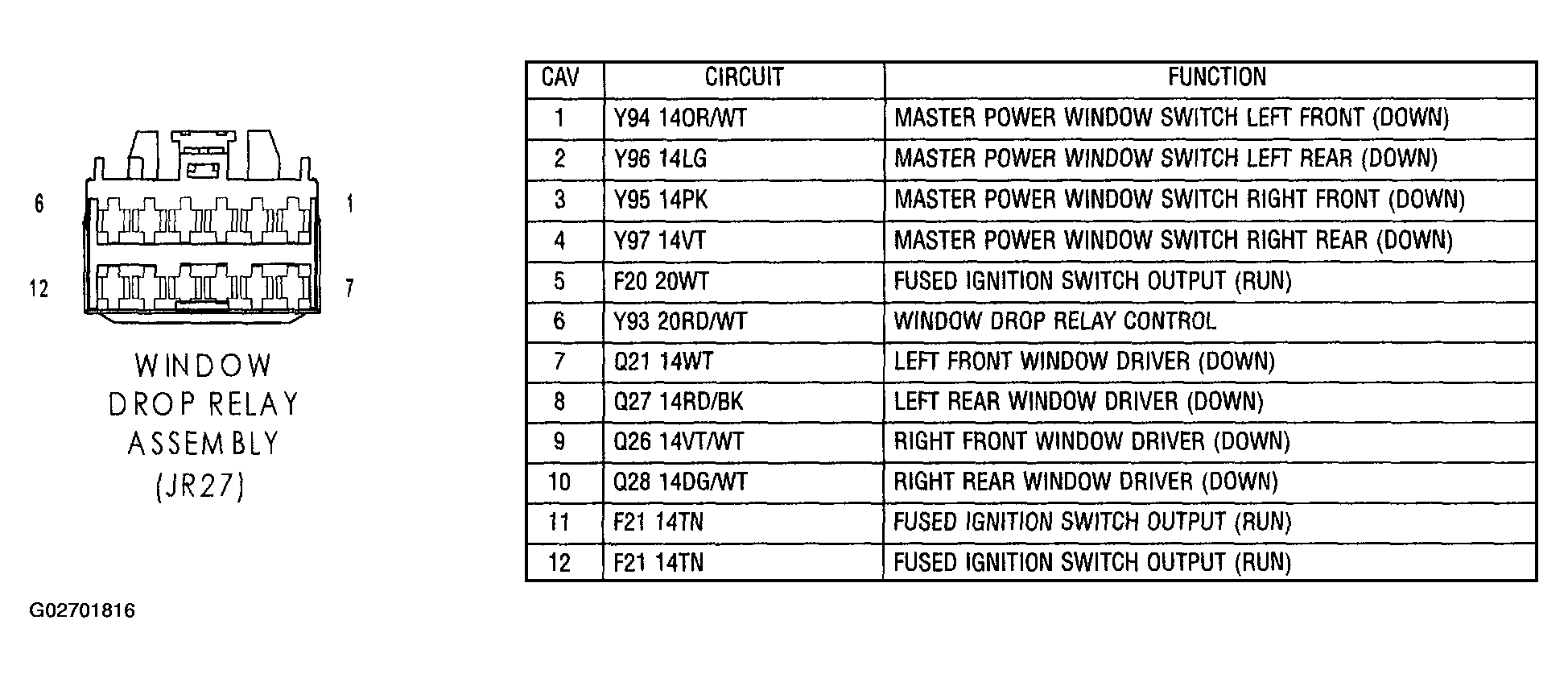 6

1

12

7

WINDOW DROP RELAY ASSEMBLY (JR27)

| CAV | CIRCUIT | FUNCTION |
|---|---|---|
| 1 | Y94 14OR/WT | MASTER POWER WINDOW SWITCH LEFT FRONT (DOWN) |
| 2 | Y96 14LG | MASTER POWER WINDOW SWITCH LEFT REAR (DOWN) |
| 3 | Y95 14PK | MASTER POWER WINDOW SWITCH RIGHT FRONT (DOWN) |
| 4 | Y97 14VT | MASTER POWER WINDOW SWITCH RIGHT REAR (DOWN) |
| 5 | F20 20WT | FUSED IGNITION SWITCH OUTPUT (RUN) |
| 6 | Y93 20RD/WT | WINDOW DROP RELAY CONTROL |
| 7 | Q21 14WT | LEFT FRONT WINDOW DRIVER (DOWN) |
| 8 | Q27 14RD/BK | LEFT REAR WINDOW DRIVER (DOWN) |
| 9 | Q26 14VT/WT | RIGHT FRONT WINDOW DRIVER (DOWN) |
| 10 | Q28 14DG/WT | RIGHT REAR WINDOW DRIVER (DOWN) |
| 11 | F21 14TN | FUSED IGNITION SWITCH OUTPUT (RUN) |
| 12 | F21 14TN | FUSED IGNITION SWITCH OUTPUT (RUN) |

G02701816